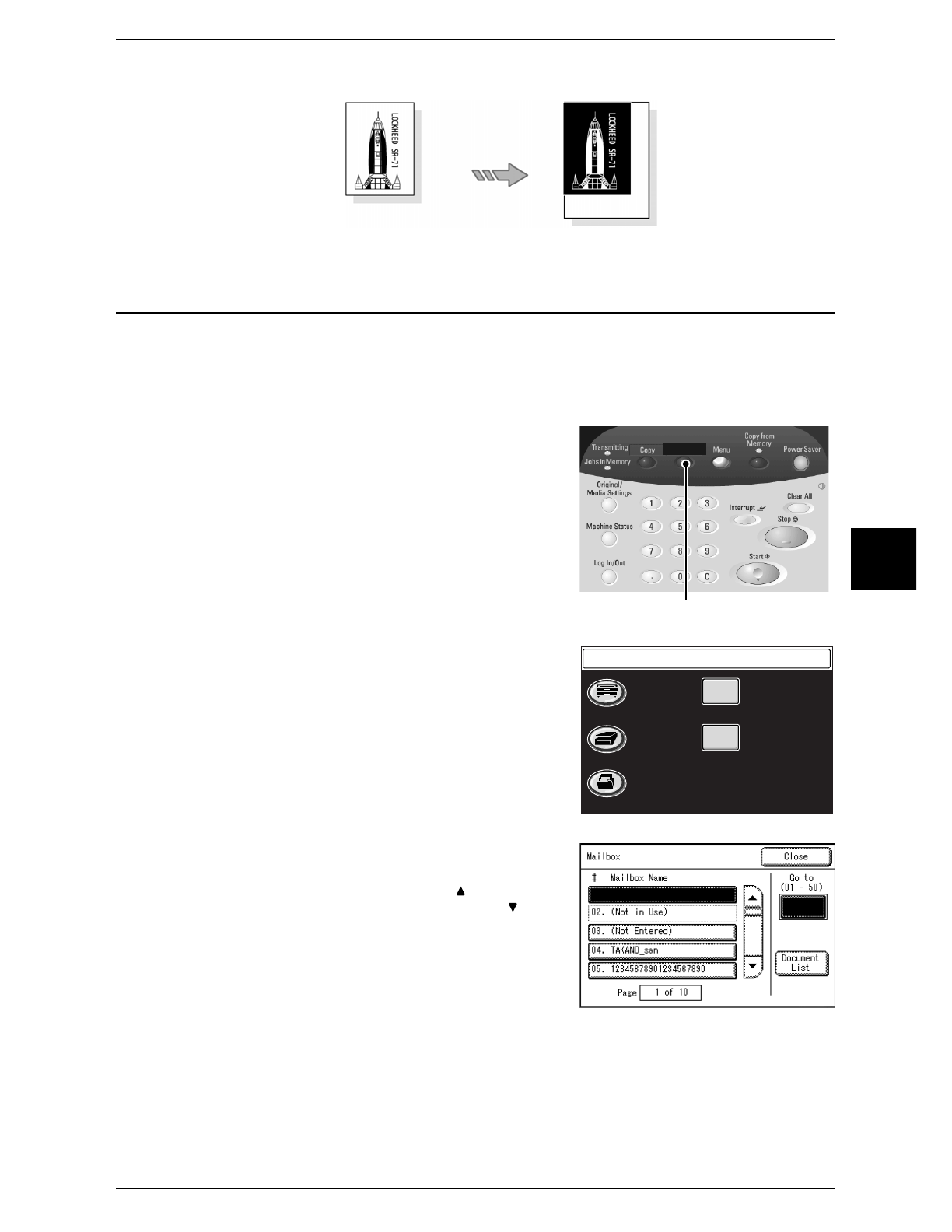 LOCKHEED SR-71

LOCKHEED SR-71

Transmitting

Jobs in Memory

Copy

Menu

Copy from Memory

Power Saver

Original/ Media Settings

Machine Status

Log In/Out

1

2

3

4

5

6

7

8

9

.

0

C

Interrupt

Clear All

Stop

Start

Mailbox

Close

# Mailbox Name

02. (Not in Use)

03. (Not Entered)

04. TAKANO_san

05. 12345678901234567890

Go to (01 - 50)

Document List

Page 1 of 10